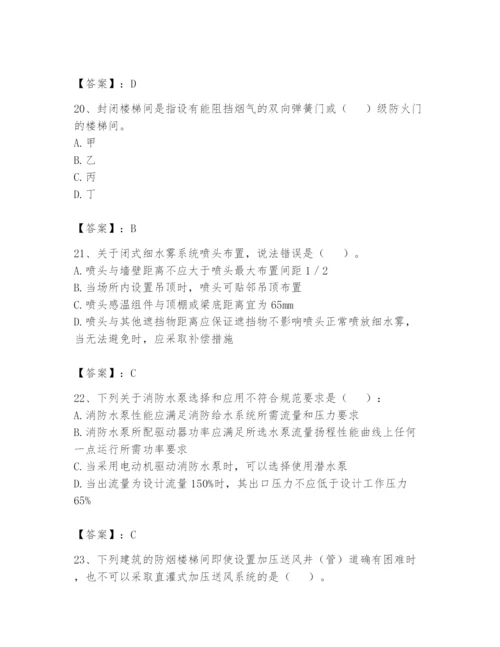 【答案】：D

20、封闭楼梯间是指设有能阻挡烟气的双向弹簧门或（　）级防火门的楼梯间。
A. 甲
B. 乙
C. 丙
D. 丁

【答案】：B

21、关于闭式细水雾系统喷头布置，说法错误是（　）。
A. 喷头与墙壁距离不应大于喷头最大布置间距 1 / 2
B. 当场所内设置吊顶时，喷头可贴邻吊顶布置
C. 喷头感温组件与顶棚或梁底距离宜为 65mm
D. 喷头与其他遮挡物距离应保证遮挡物不影响喷头正常喷放细水雾，当无法避免时，应采取补偿措施

【答案】：C

22、下列关于消防水泵选择和应用不符合规范要求是（　）：
A. 消防水泵性能应满足消防给水系统所需流量和压力要求
B. 消防水泵所配驱动器功率应满足所选水泵流量扬程性能曲线上任何一点运行所需功率要求
C. 当采用电动机驱动消防水泵时，可以选择使用潜水泵
D. 当出流量为设计流量 150%时，其出口压力不应低于设计工作压力 65%

【答案】：C

23、下列建筑的防烟楼梯间即使设置加压送风井（管）道确有困难时，也不可以采取直灌式加压送风系统的是（　）。